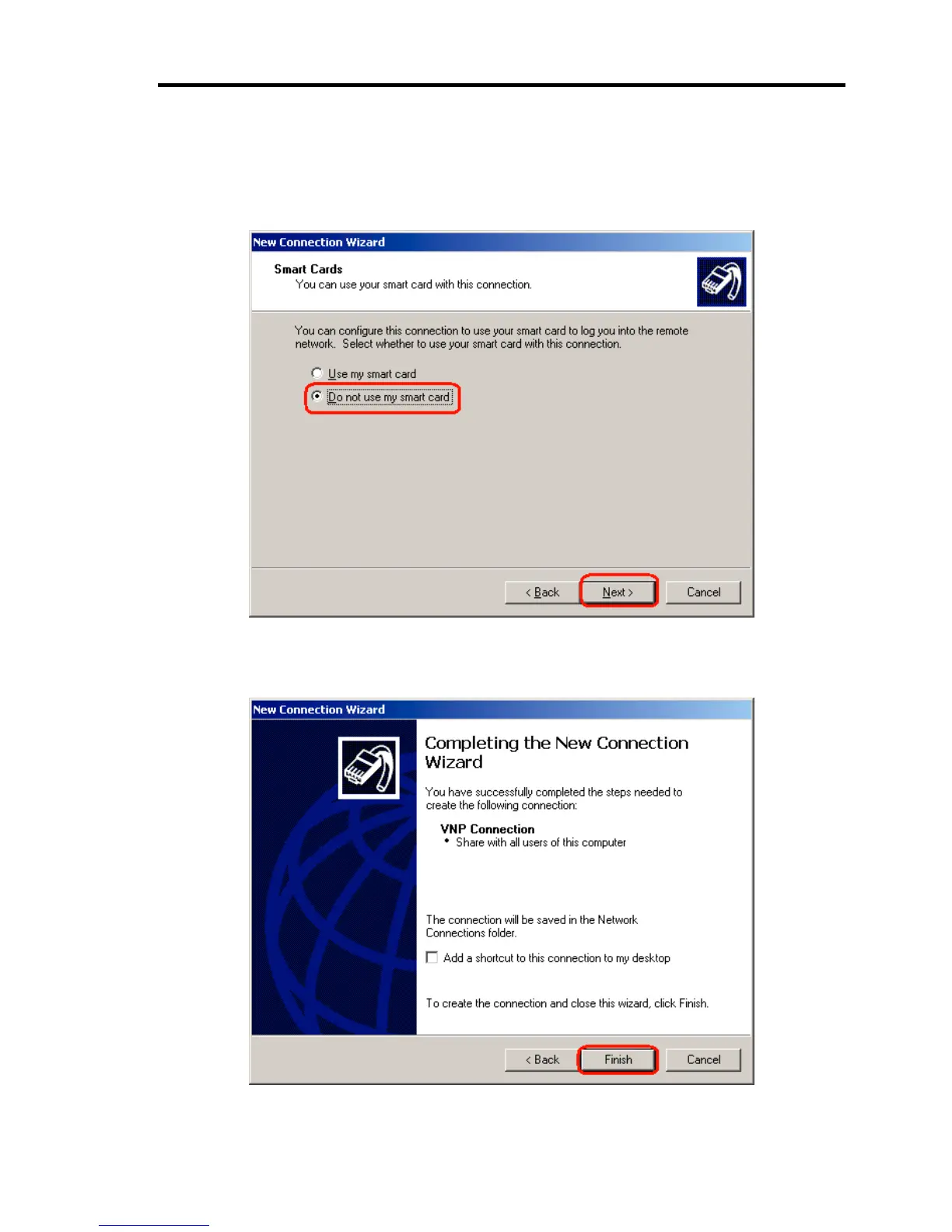 New Connection Wizard

Smart Cards
You can use your smart card with this connection.

You can configure this connection to use your smart card to log you into the remote network. Select whether to use your smart card with this connection.

Use my smart card

Do not use my smart card

< Back Next > Cancel

New Connection Wizard

Completing the New Connection Wizard

You have successfully completed the steps needed to create the following connection:

VNP Connection
• Share with all users of this computer

The connection will be saved in the Network Connections folder.

☐ Add a shortcut to this connection to my desktop

To create the connection and close this wizard, click Finish.

< Back Finish Cancel